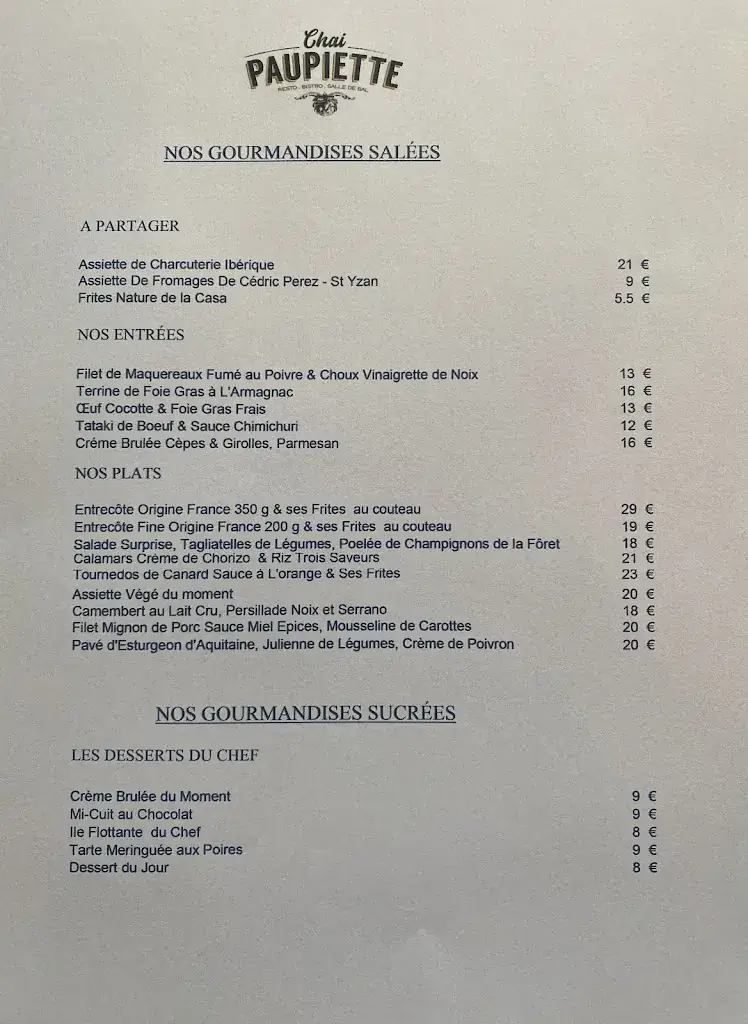 Chai
PAUPIETTE
RESTO . BISTRO . SALLE DE BAL

NOS GOURMANDISES SALÉES

A PARTAGER

Assiette de Charcuterie Ibérique 21 €
Assiette De Fromages De Cédric Perez - St Yzan 9 €
Frites Nature de la Casa 5.5 €

NOS ENTRÉES

Filet de Maquereaux Fumé au Poivre & Choux Vinaigrette de Noix 13 €
Terrine de Foie Gras à L'Armagnac 16 €
Œuf Cocotte & Foie Gras Frais 13 €
Tataki de Boeuf & Sauce Chimichuri 12 €
Crème Brulée Cèpes & Girolles, Parmesan 16 €

NOS PLATS

Entrecôte Origine France 350 g & ses Frites au couteau 29 €
Entrecôte Fine Origine France 200 g & ses Frites au couteau 19 €
Salade Surprise, Tagliatelles de Légumes, Poelée de Champignons de la Fôret 18 €
Calamars Crème de Chorizo & Riz Trois Saveurs 21 €
Tournedos de Canard Sauce à L'orange & Ses Frites 23 €
Assiette Végé du moment 20 €
Camembert au Lait Cru, Persillade Noix et Serrano 18 €
Filet Mignon de Porc Sauce Miel Epices, Mousseline de Carottes 20 €
Pavé d'Esturgeon d'Aquitaine, Julienne de Légumes, Crème de Poivron 20 €

NOS GOURMANDISES SUCRÉES

LES DESSERTS DU CHEF

Crème Brulée du Moment 9 €
Mi-Cuit au Chocolat 9 €
Ile Flottante du Chef 8 €
Tarte Meringuée aux Poires 9 €
Dessert du Jour 8 €